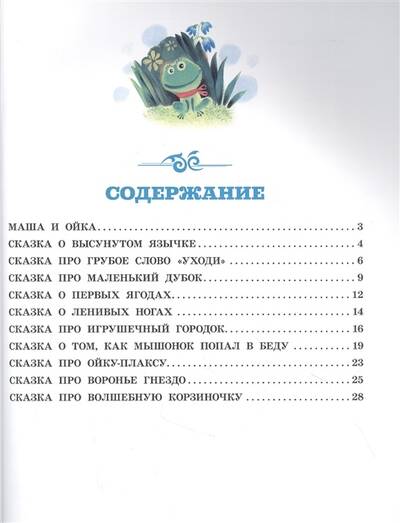 СОДЕРЖАНИЕ

МАША И ОЙКА 3
СКАЗКА О ВЫСУНУТОМ ЯЗЫЧКЕ 4
СКАЗКА ПРО ГРУБОЕ СЛОВО «УХОДИ» 6
СКАЗКА ПРО МАЛЕНЬКИЙ ДУБОК 9
СКАЗКА О ПЕРВЫХ ЯГОДАХ 12
СКАЗКА О ЛЕНИВЫХ НОГАХ 14
СКАЗКА ПРО ИГРУШЕЧНЫЙ ГОРОДОК 16
СКАЗКА О ТОМ, КАК МЫШОНОК ПОПАЛ В БЕДУ 19
СКАЗКА ПРО ОЙКУ-ПЛАКСУ 23
СКАЗКА ПРО ВОРОНЬЕ ГНЕЗДО 25
СКАЗКА ПРО ВОЛШЕБНУЮ КОРЗИНОЧКУ 28